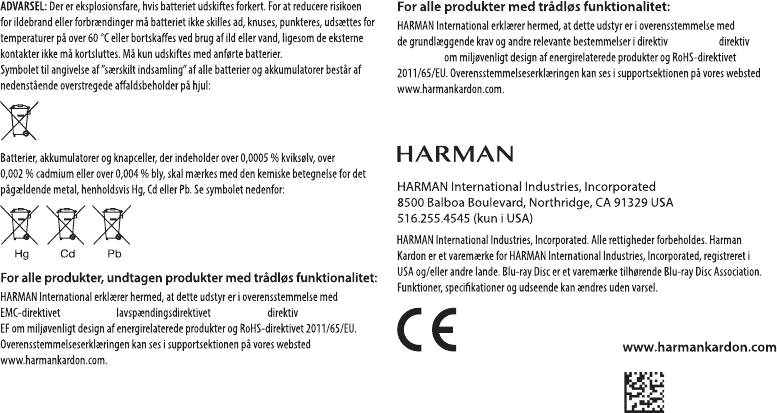 ADVARSEL: Der er eksplosionsfare, hvis batteriet udskiftes forkert. For at reducere risikoen for ildebrand eller forbrændinger må batteriet ikke skilles ad, knuses, punkteres, udsættes for temperaturer på over 60 °C eller bortskaffes ved brug af ild eller vand, ligesom de eksterne kontakter ikke må kortsluttes. Må kun udskiftes med anførte batterier.
Symbolet til angivelse af "særskilt indsamling" af alle batterier og akkumulatorer består af nedenstående overstregede affaldsbeholder på hjul:

Batterier, akkumulatorer og knapceller, der indeholder over 0,0005 % kviksølv, over 0,002 % cadmium eller over 0,004 % bly, skal mærkes med den kemiske betegnelse for det pågældende metal, henholdsvis Hg, Cd eller Pb. Se symbolet nedenfor:

Hg Cd Pb

For alle produkter, undtagen produkter med trådløs funktionalitet:
HARMAN International erklærer hermed, at dette udstyr er i overensstemmelse med EMC-direktivet lavspændingsdirektivet direktiv EF om miljøvenligt design af energirelaterede produkter og RoHS-direktivet 2011/65/EU. Overensstemmelseserklæringen kan ses i supportsektionen på vores websted www.harmankardon.com.

For alle produkter med trådløs funktionalitet:
HARMAN International erklærer hermed, at dette udstyr er i overensstemmelse med de grundlæggende krav og andre relevante bestemmelser i direktiv direktiv om miljøvenligt design af energirelaterede produkter og RoHS-direktivet 2011/65/EU. Overensstemmelseserklæringen kan ses i supportsektionen på vores websted www.harmankardon.com.

HARMAN

HARMAN International Industries, Incorporated
8500 Balboa Boulevard, Northridge, CA 91329 USA
516.255.4545 (kun i USA)

HARMAN International Industries, Incorporated. Alle rettigheder forbeholdes. Harman Kardon er et varemærke for HARMAN International Industries, Incorporated, registreret i USA og/eller andre lande. Blu-ray Disc er et varemærke tilhørende Blu-ray Disc Association. Funktioner, specifikationer og udseende kan ændres uden varsel.

CE

www.harmankardon.com